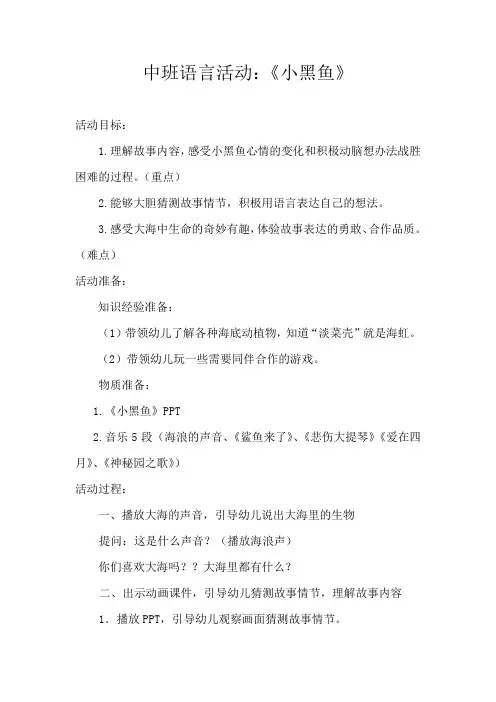 中班语言活动:《小黑鱼》

活动目标:

1.理解故事内容,感受小黑鱼心情的变化和积极动脑想办法战胜困难的过程。(重点)

2.能够大胆猜测故事情节,积极用语言表达自己的想法。

3.感受大海中生命的奇妙有趣,体验故事表达的勇敢、合作品质。(难点)

活动准备:

知识经验准备:

(1)带领幼儿了解各种海底动植物,知道“淡菜壳”就是海虹。

(2)带领幼儿玩一些需要同伴合作的游戏。

物质准备:

1.《小黑鱼》PPT

2.音乐5段(海浪的声音、《鲨鱼来了》、《悲伤大提琴》《爱在四月》、《神秘园之歌》)

活动过程:

一、播放大海的声音,引导幼儿说出大海里的生物

提问:这是什么声音?(播放海浪声)

你们喜欢大海吗??大海里都有什么?

二、出示动画课件,引导幼儿猜测故事情节,理解故事内容

1.播放PPT,引导幼儿观察画面猜测故事情节。